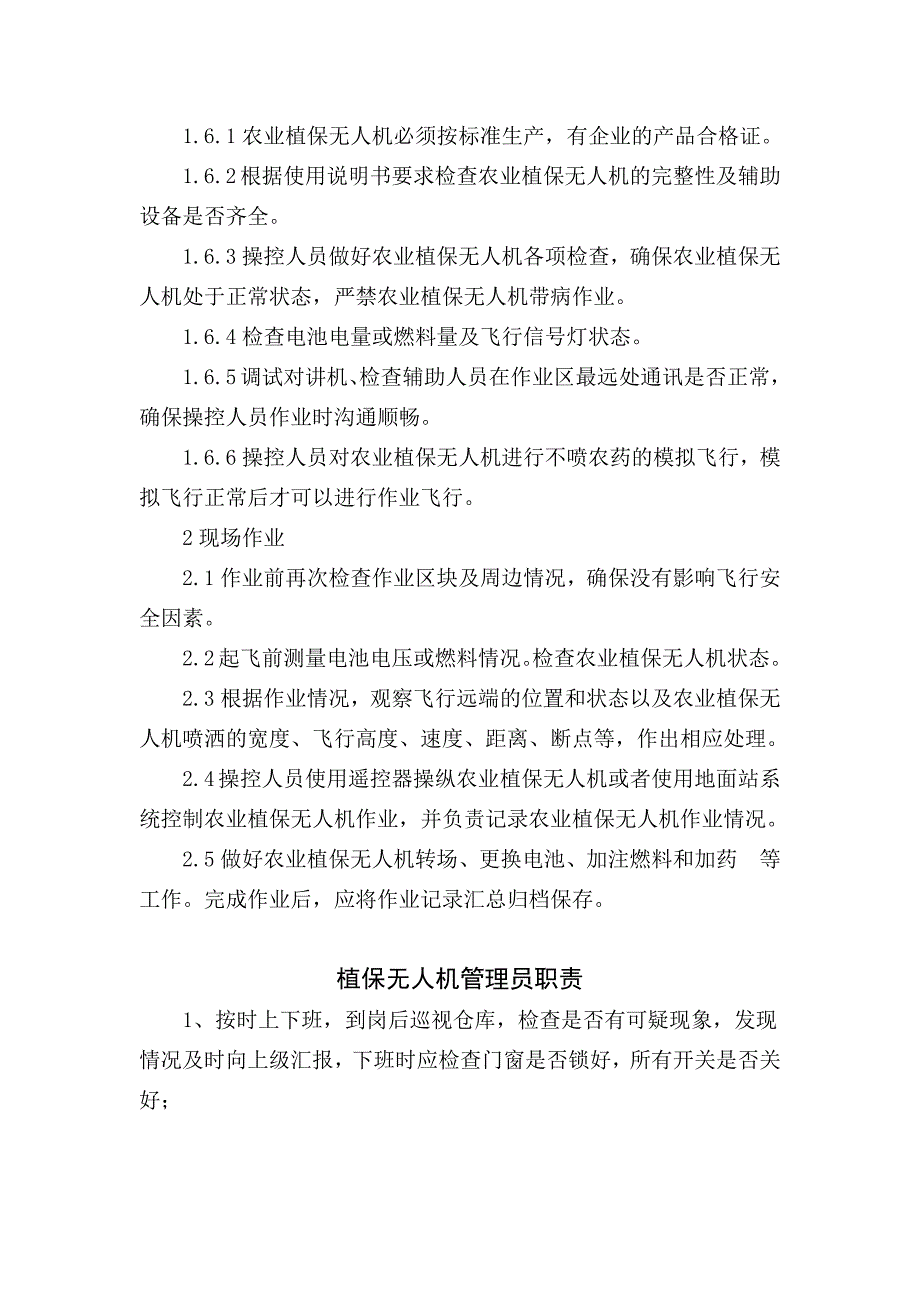 1.6.1 农业植保无人机必须按标准生产，有企业的产品合格证。

1.6.2 根据使用说明书要求检查农业植保无人机的完整性及辅助设备是否齐全。

1.6.3 操控人员做好农业植保无人机各项检查，确保农业植保无人机处于正常状态，严禁农业植保无人机带病作业。

1.6.4 检查电池电量或燃料量及飞行信号灯状态。

1.6.5 调试对讲机、检查辅助人员在作业区最远处通讯是否正常，确保操控人员作业时沟通顺畅。

1.6.6 操控人员对农业植保无人机进行不喷农药的模拟飞行，模拟飞行正常后才可以进行作业飞行。

2 现场作业

2.1 作业前再次检查作业区块及周边情况，确保没有影响飞行安全因素。

2.2 起飞前测量电池电压或燃料情况。检查农业植保无人机状态。

2.3 根据作业情况，观察飞行远端的位置和状态以及农业植保无人机喷洒的宽度、飞行高度、速度、距离、断点等，作出相应处理。

2.4 操控人员使用遥控器操纵农业植保无人机或者使用地面站系统控制农业植保无人机作业，并负责记录农业植保无人机作业情况。

2.5 做好农业植保无人机转场、更换电池、加注燃料和加药 等工作。完成作业后，应将作业记录汇总归档保存。

植保无人机管理员职责

1、按时上下班，到岗后巡视仓库，检查是否有可疑现象，发现情况及时向上级汇报，下班时应检查门窗是否锁好，所有开关是否关好；